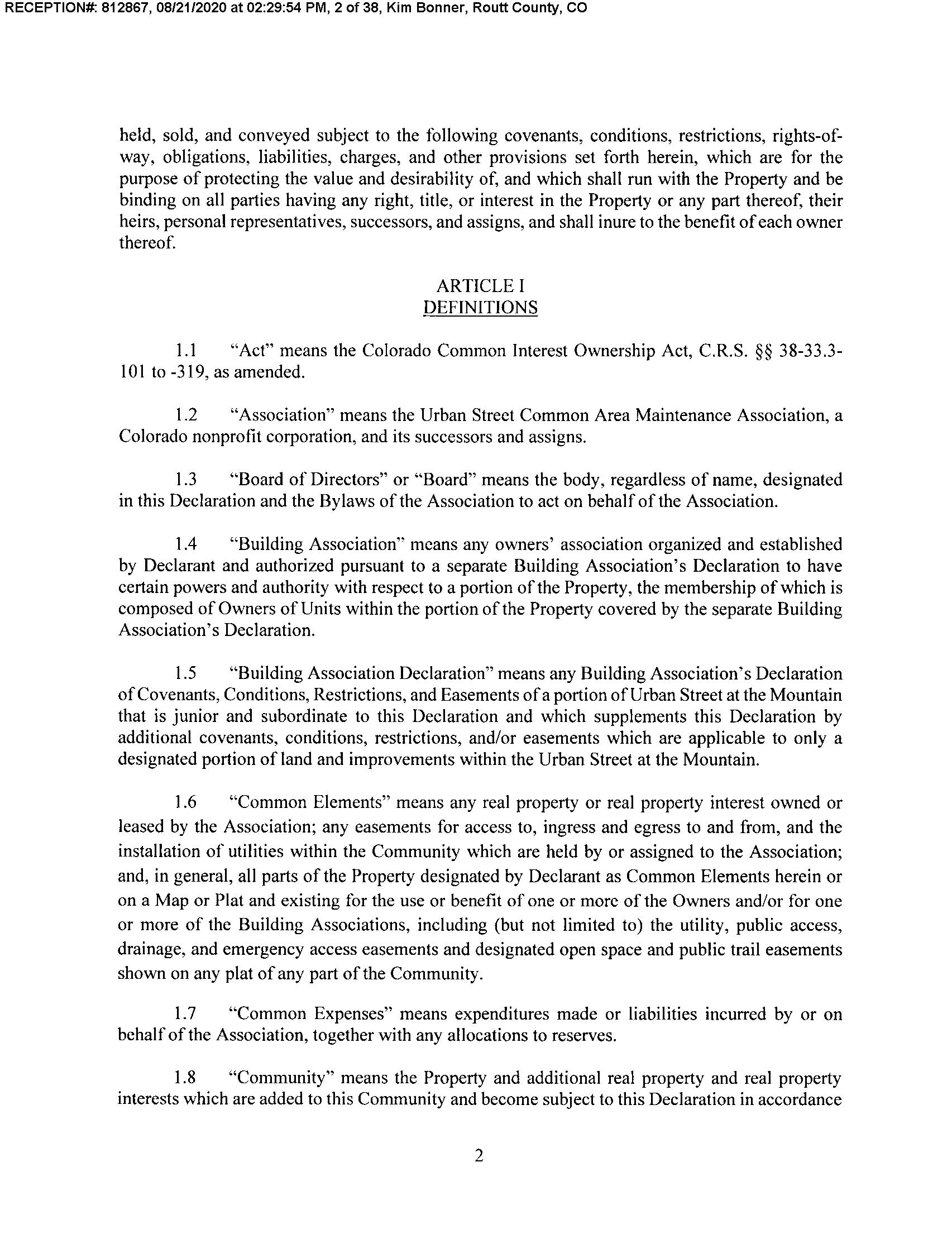 RECEPTION#: 812867, 08/21/2020 at 02:29:54 PM, 2 of 38, Kim Bonner, Routt County, CO

held, sold, and conveyed subject to the following covenants, conditions, restrictions, rights-of-way, obligations, liabilities, charges, and other provisions set forth herein, which are for the purpose of protecting the value and desirability of, and which shall run with the Property and be binding on all parties having any right, title, or interest in the Property or any part thereof, their heirs, personal representatives, successors, and assigns, and shall inure to the benefit of each owner thereof.

ARTICLE I
DEFINITIONS

1.1 "Act" means the Colorado Common Interest Ownership Act, C.R.S. §§ 38-33.3-101 to -319, as amended.

1.2 "Association" means the Urban Street Common Area Maintenance Association, a Colorado nonprofit corporation, and its successors and assigns.

1.3 "Board of Directors" or "Board" means the body, regardless of name, designated in this Declaration and the Bylaws of the Association to act on behalf of the Association.

1.4 "Building Association" means any owners' association organized and established by Declarant and authorized pursuant to a separate Building Association's Declaration to have certain powers and authority with respect to a portion of the Property, the membership of which is composed of Owners of Units within the portion of the Property covered by the separate Building Association's Declaration.

1.5 "Building Association Declaration" means any Building Association's Declaration of Covenants, Conditions, Restrictions, and Easements of a portion of Urban Street at the Mountain that is junior and subordinate to this Declaration and which supplements this Declaration by additional covenants, conditions, restrictions, and/or easements which are applicable to only a designated portion of land and improvements within the Urban Street at the Mountain.

1.6 "Common Elements" means any real property or real property interest owned or leased by the Association; any easements for access to, ingress and egress to and from, and the installation of utilities within the Community which are held by or assigned to the Association; and, in general, all parts of the Property designated by Declarant as Common Elements herein or on a Map or Plat and existing for the use or benefit of one or more of the Owners and/or for one or more of the Building Associations, including (but not limited to) the utility, public access, drainage, and emergency access easements and designated open space and public trail easements shown on any plat of any part of the Community.

1.7 "Common Expenses" means expenditures made or liabilities incurred by or on behalf of the Association, together with any allocations to reserves.

1.8 "Community" means the Property and additional real property and real property interests which are added to this Community and become subject to this Declaration in accordance

2